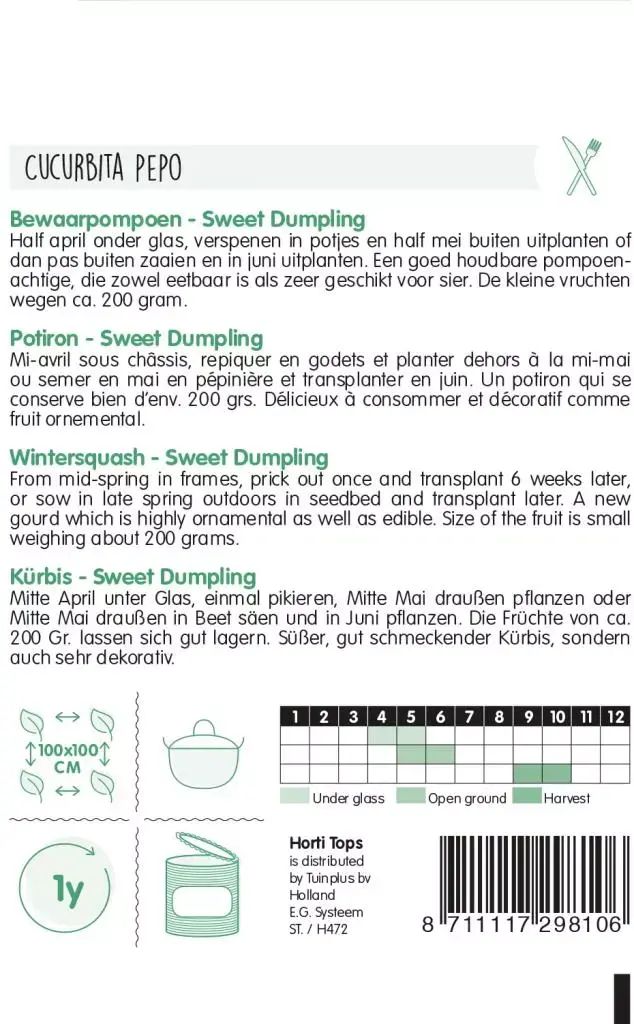 CUCURBITA PEPO

Bewaarpompoen - Sweet Dumpling
Half april onder glas, verspenen in potjes en half mei buiten uitplanten of dan pas buiten zaaien en in juni uitplanten. Een goed houdbare pompoenachtige, die zowel eetbaar is als zeer geschikt voor sier. De kleine vruchten wegen ca. 200 gram.

Potiron - Sweet Dumpling
Mi-avril sous châssis, repiquer en godets et planter dehors à la mi-mai ou semer en mai en pépinière et transplanter en juin. Un potiron qui se conserve bien d'env. 200 grs. Délicieux à consommer et décoratif comme fruit ornemental.

Wintersquash - Sweet Dumpling
From mid-spring in frames, prick out once and transplant 6 weeks later, or sow in late spring outdoors in seedbed and transplant later. A new gourd which is highly ornamental as well as edible. Size of the fruit is small weighing about 200 grams.

Kürbis - Sweet Dumpling
Mitte April unter Glas, einmal pikieren, Mitte Mai draußen pflanzen oder Mitte Mai draußen in Beet säen und in Juni pflanzen. Die Früchte von ca. 200 Gr. lassen sich gut lagern. Süßer, gut schmeckender Kürbis, sondern auch sehr dekorativ.

100x100 CM

| 1 | 2 | 3 | 4 | 5 | 6 | 7 | 8 | 9 | 10 | 11 | 12 |
|---|---|---|---|---|---|---|---|---|---|---|---|
| | | | | | | | | | | | |
| | | | | | | | | | | | |
| | | | | | | | | | | | |

Under glass Open ground Harvest

1y

Horti Tops
is distributed by Tuinplus bv Holland
E.G. Systeem
ST. / H472

8 711117 298106